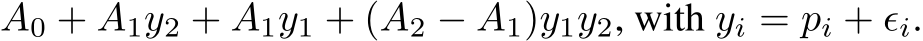 $A_0 + A_1 y_2 + A_1 y_1 + (A_2 - A_1) y_1 y_2$, with $y_i = p_i + \epsilon_i$.